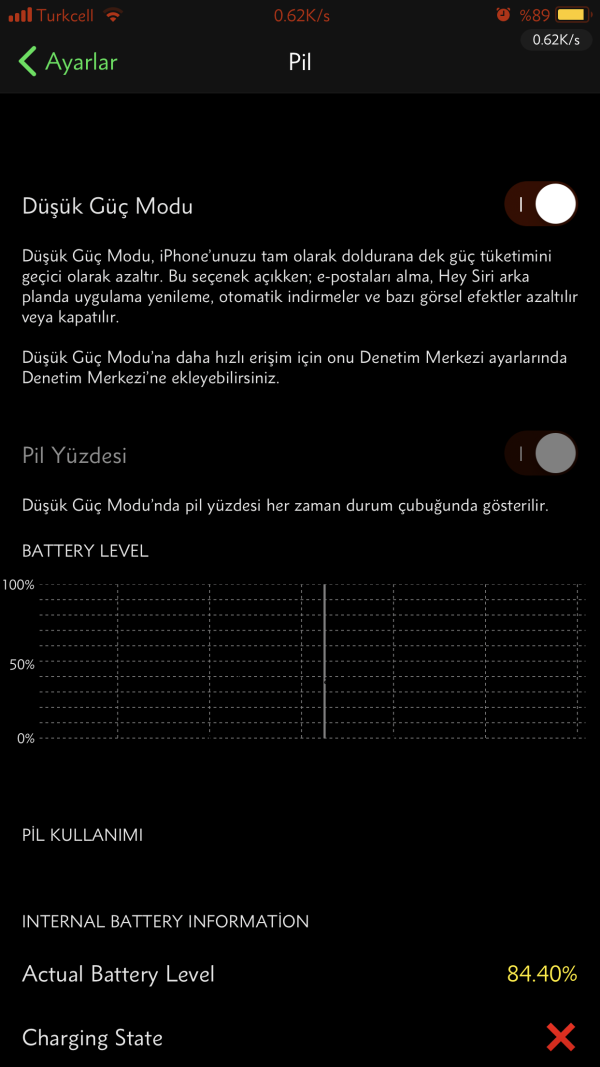 Turkcell 0.62K/s %89
0.62K/s

Ayarlar Pil

Düşük Güç Modu

Düşük Güç Modu, iPhone'unuzu tam olarak doldurana dek güç tüketimini geçici olarak azaltır. Bu seçenek açıkken; e-postaları alma, Hey Siri arka planda uygulama yenileme, otomatik indirmeler ve bazı görsel efektler azaltılır veya kapatılır.

Düşük Güç Modu'na daha hızlı erişim için onu Denetim Merkezi ayarlarında Denetim Merkezi'ne ekleyebilirsiniz.

Pil Yüzdesi

Düşük Güç Modu'nda pil yüzdesi her zaman durum çubuğunda gösterilir.

BATTERY LEVEL

100%
50%
0%

PİL KULLANIMI

INTERNAL BATTERY INFORMATİON

Actual Battery Level 84.40%

Charging State